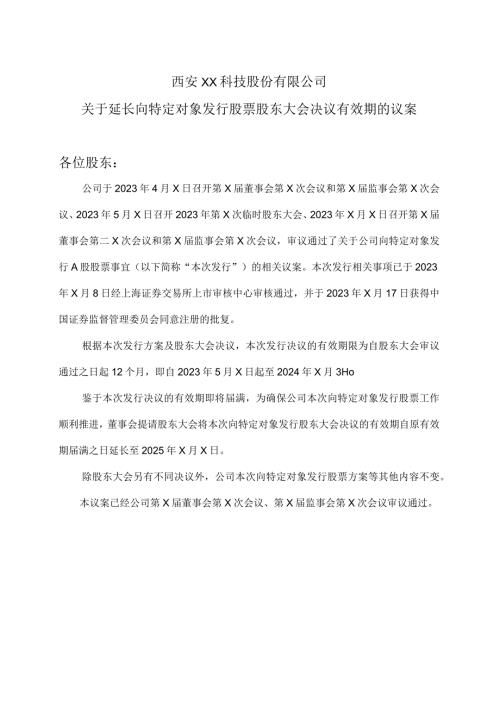 西安XX科技股份有限公司
关于延长向特定对象发行股票股东大会决议有效期的议案

各位股东：

公司于2023年4月X日召开第X届董事会第X次会议和第X届监事会第X次会议、2023年5月X日召开2023年第X次临时股东大会、2023年X月X日召开第X届董事会第二X次会议和第X届监事会第X次会议，审议通过了关于公司向特定对象发行A股股票事宜（以下简称“本次发行”）的相关议案。本次发行相关事项已于2023年X月8日经上海证券交易所上市审核中心审核通过，并于2023年X月17日获得中国证券监督管理委员会同意注册的批复。

根据本次发行方案及股东大会决议，本次发行决议的有效期限为自股东大会审议通过之日起12个月，即自2023年5月X日起至2024年X月3Ho

鉴于本次发行决议的有效期即将届满，为确保公司本次向特定对象发行股票工作顺利推进，董事会提请股东大会将本次向特定对象发行股东大会决议的有效期自原有效期届满之日延长至2025年X月X日。

除股东大会另有不同决议外，公司本次向特定对象发行股票方案等其他内容不变。

本议案已经公司第X届董事会第X次会议、第X届监事会第X次会议审议通过。